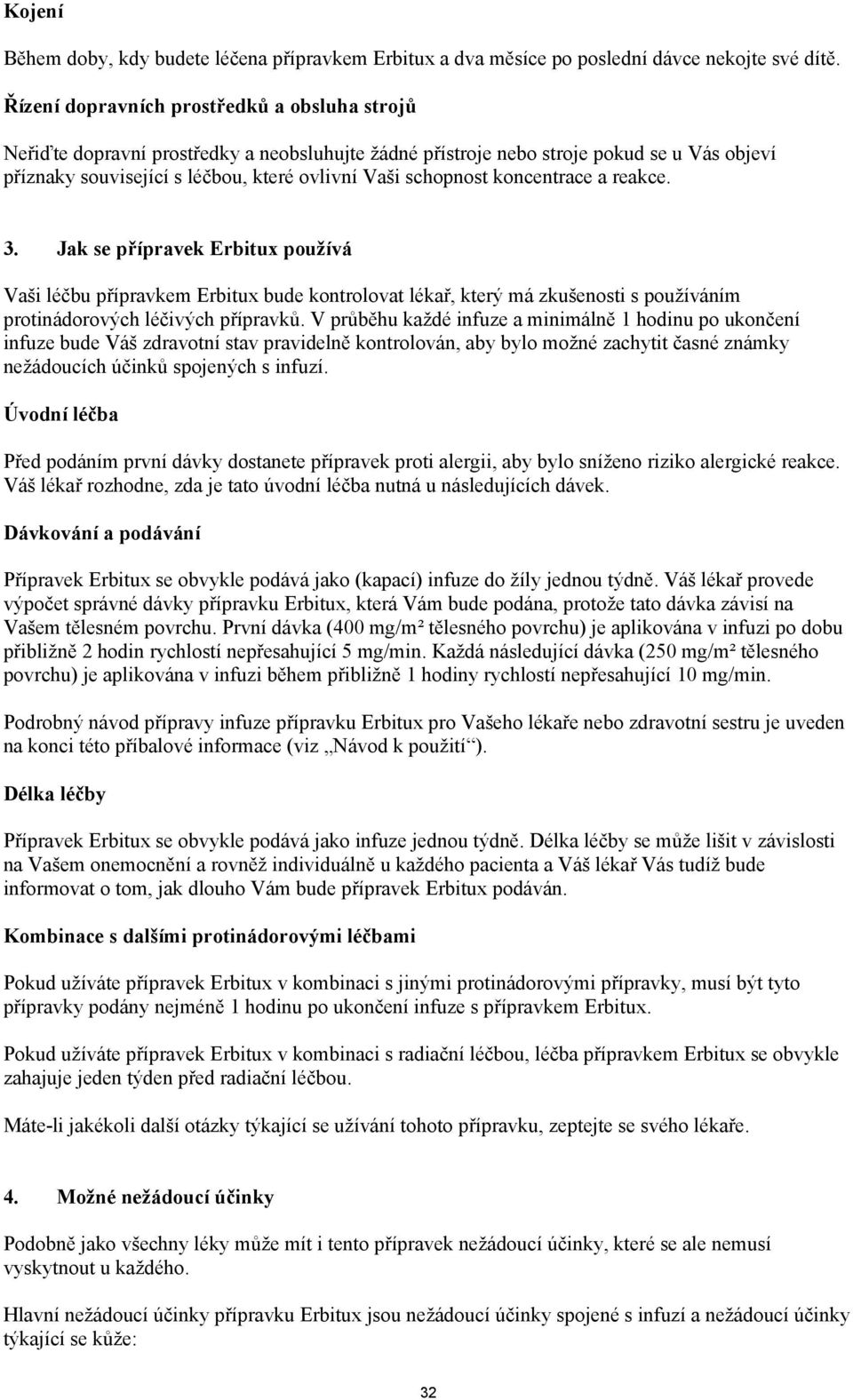 Kojení

Během doby, kdy budete léčena přípravkem Erbitux a dva měsíce po poslední dávce nekojte své dítě.

Řízení dopravních prostředků a obsluha strojů

Neřiďte dopravní prostředky a neobsluhujte žádné přístroje nebo stroje pokud se u Vás objeví příznaky související s léčbou, které ovlivní Vaši schopnost koncentrace a reakce.

3. Jak se přípravek Erbitux používá

Vaši léčbu přípravkem Erbitux bude kontrolovat lékař, který má zkušenosti s používáním protinádorových léčivých přípravků. V průběhu každé infuze a minimálně 1 hodinu po ukončení infuze bude Váš zdravotní stav pravidelně kontrolován, aby bylo možné zachytit časné známky nežádoucích účinků spojených s infuzí.

Úvodní léčba

Před podáním první dávky dostanete přípravek proti alergii, aby bylo sníženo riziko alergické reakce. Váš lékař rozhodne, zda je tato úvodní léčba nutná u následujících dávek.

Dávkování a podávání

Přípravek Erbitux se obvykle podává jako (kapací) infuze do žíly jednou týdně. Váš lékař provede výpočet správné dávky přípravku Erbitux, která Vám bude podána, protože tato dávka závisí na Vašem tělesném povrchu. První dávka (400 mg/m² tělesného povrchu) je aplikována v infuzi po dobu přibližně 2 hodin rychlostí nepřesahující 5 mg/min. Každá následující dávka (250 mg/m² tělesného povrchu) je aplikována v infuzi během přibližně 1 hodiny rychlostí nepřesahující 10 mg/min.

Podrobný návod přípravy infuze přípravku Erbitux pro Vašeho lékaře nebo zdravotní sestru je uveden na konci této příbalové informace (viz „Návod k použití“).

Délka léčby

Přípravek Erbitux se obvykle podává jako infuze jednou týdně. Délka léčby se může lišit v závislosti na Vašem onemocnění a rovněž individuálně u každého pacienta a Váš lékař Vás tudíž bude informovat o tom, jak dlouho Vám bude přípravek Erbitux podáván.

Kombinace s dalšími protinádorovými léčbami

Pokud užíváte přípravek Erbitux v kombinaci s jinými protinádorovými přípravky, musí být tyto přípravky podány nejméně 1 hodinu po ukončení infuze s přípravkem Erbitux.

Pokud užíváte přípravek Erbitux v kombinaci s radiační léčbou, léčba přípravkem Erbitux se obvykle zahajuje jeden týden před radiační léčbou.

Máte-li jakékoli další otázky týkající se užívání tohoto přípravku, zeptejte se svého lékaře.

4. Možné nežádoucí účinky

Podobně jako všechny léky může mít i tento přípravek nežádoucí účinky, které se ale nemusí vyskytnout u každého.

Hlavní nežádoucí účinky přípravku Erbitux jsou nežádoucí účinky spojené s infuzí a nežádoucí účinky týkající se kůže:

32